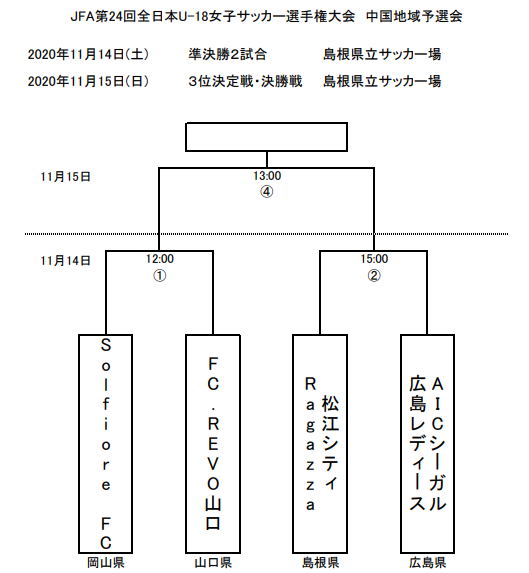 JFA第24回全日本U-18女子サッカー選手権大会　中国地域予選会

2020年11月14日(土)　準決勝2試合　島根県立サッカー場

2020年11月15日(日)　3位決定戦・決勝戦　島根県立サッカー場

11月15日

13:00
④

11月14日

12:00
①

15:00
②

Solfiore FC

FC.REVO山口

松江シティ Ragazza

AICシーガル広島レディース

岡山県

山口県

島根県

広島県